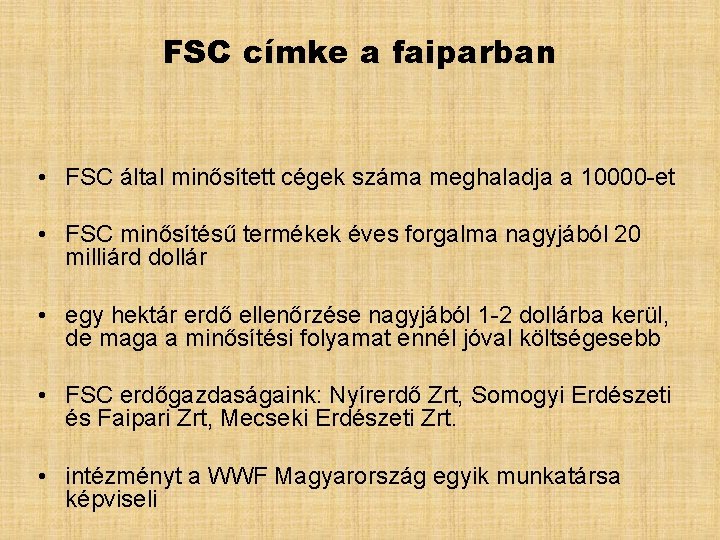 FSC címke a faiparban

• FSC által minősített cégek száma meghaladja a 10000-et

• FSC minősítésű termékek éves forgalma nagyjából 20 milliárd dollár

• egy hektár erdő ellenőrzése nagyjából 1-2 dollárba kerül, de maga a minősítési folyamat ennél jóval költségesebb

• FSC erdőgazdaságaink: Nyírerdő Zrt, Somogyi Erdészeti és Faipari Zrt, Mecseki Erdészeti Zrt.

• intézményt a WWF Magyarország egyik munkatársa képviseli